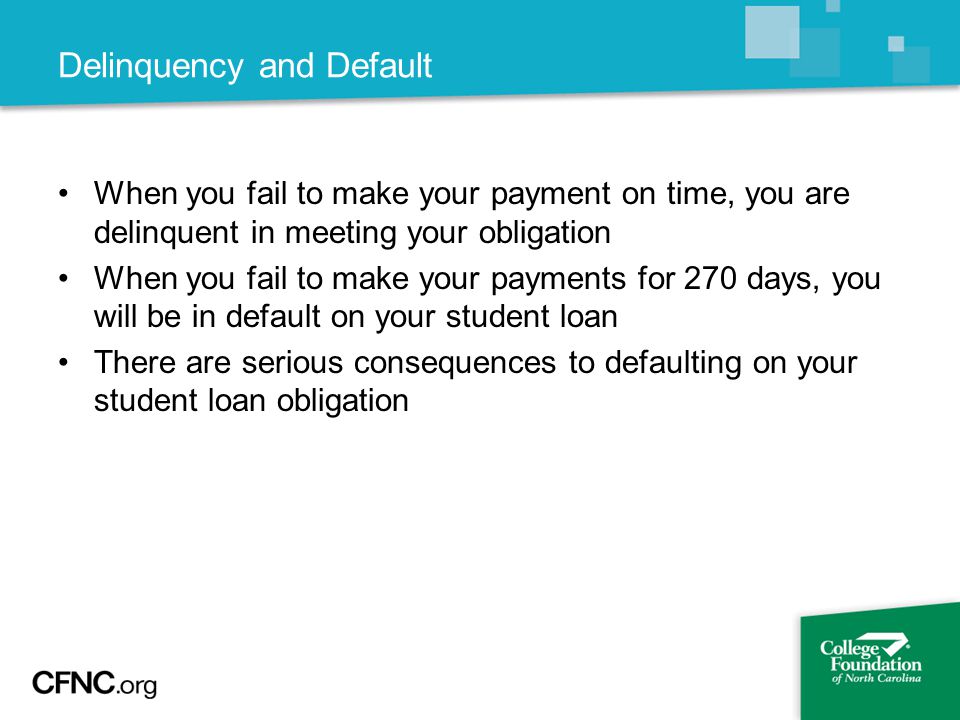 Delinquency and Default

• When you fail to make your payment on time, you are delinquent in meeting your obligation
• When you fail to make your payments for 270 days, you will be in default on your student loan
• There are serious consequences to defaulting on your student loan obligation

CFNC.org

College Foundation of North Carolina